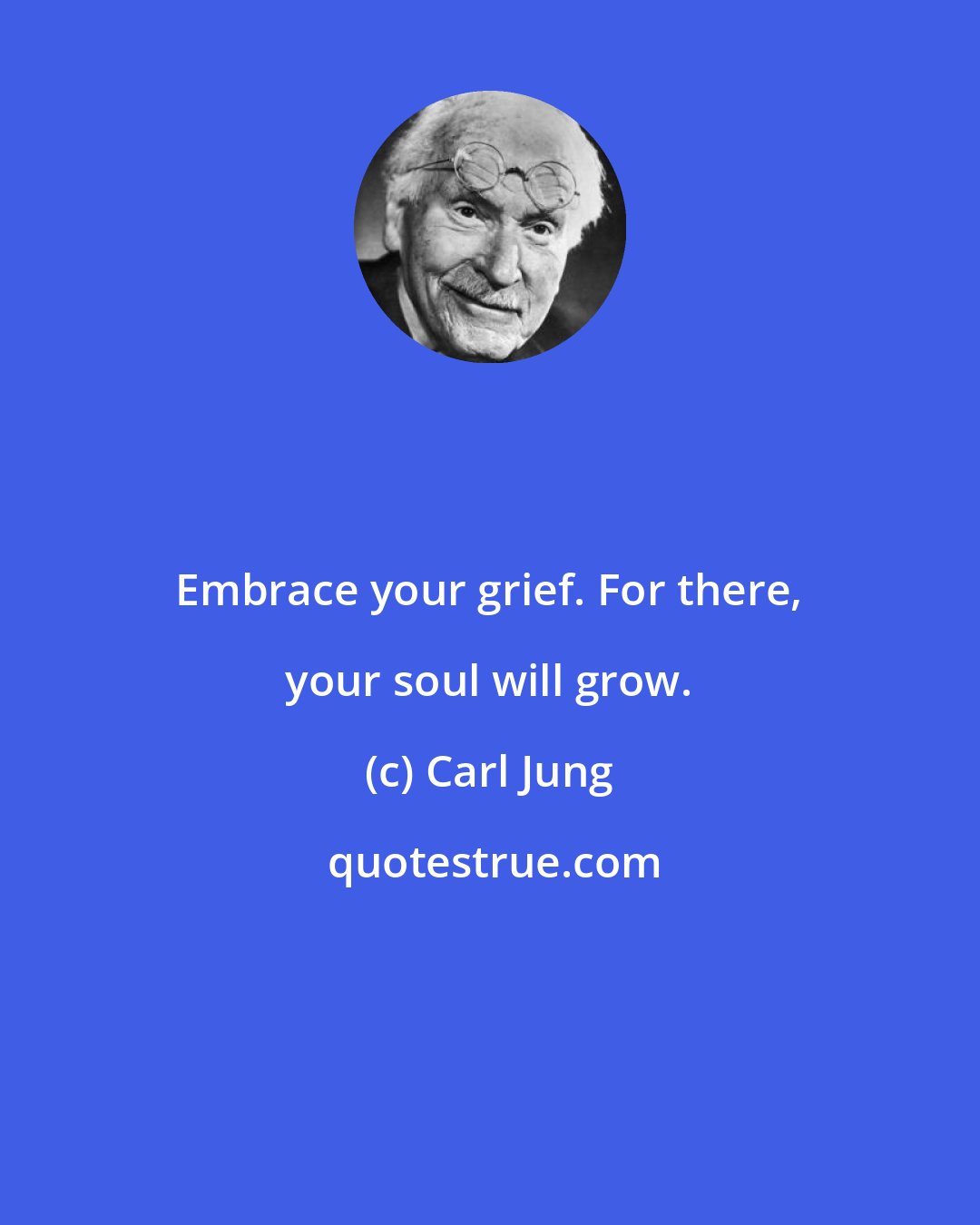 Embrace your grief. For there, your soul will grow.

(c) Carl Jung

quotestrue.com